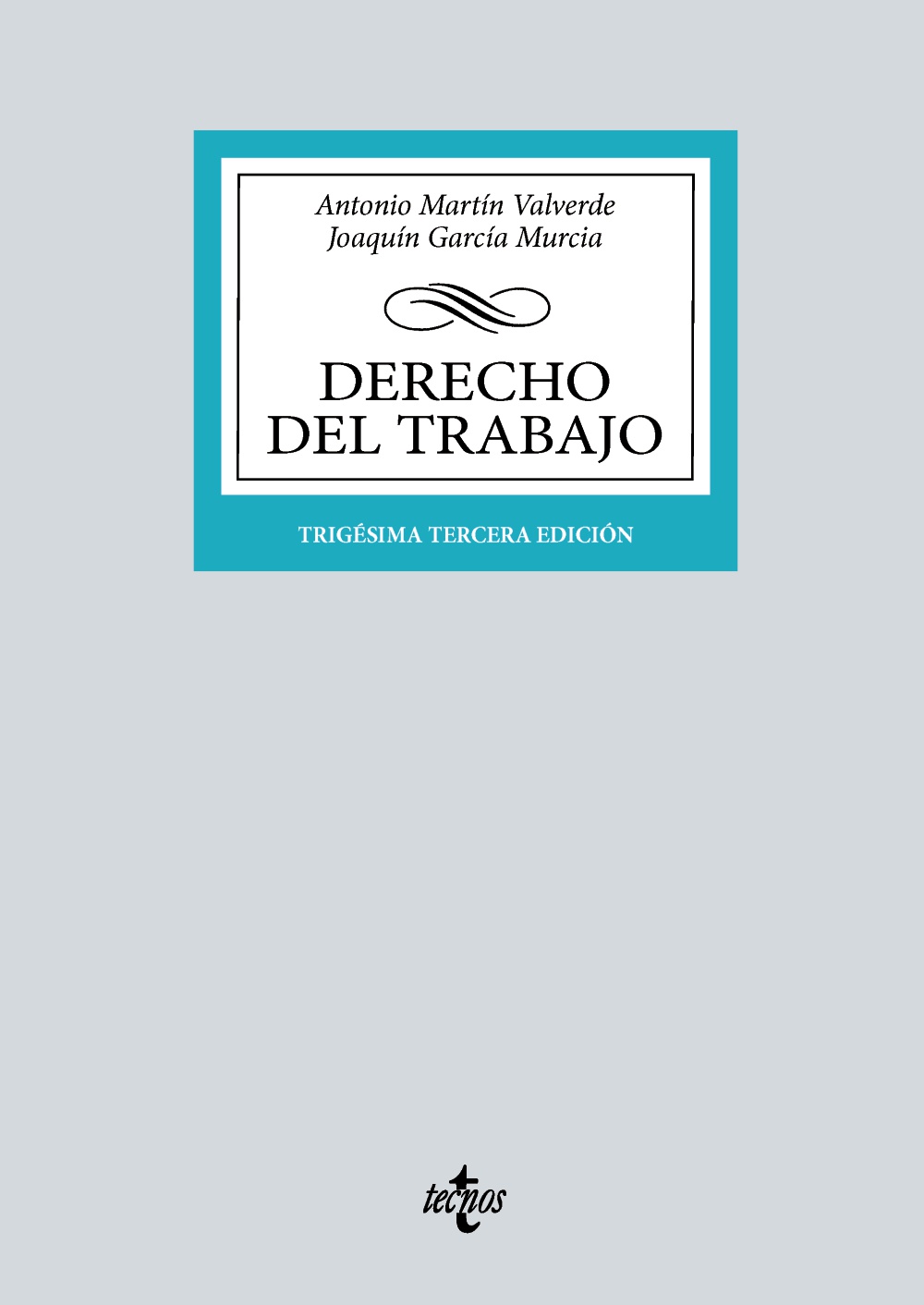 Antonio Martín Valverde
Joaquín García Murcia

DERECHO
DEL TRABAJO

TRIGÉSIMA TERCERA EDICIÓN

tecnos